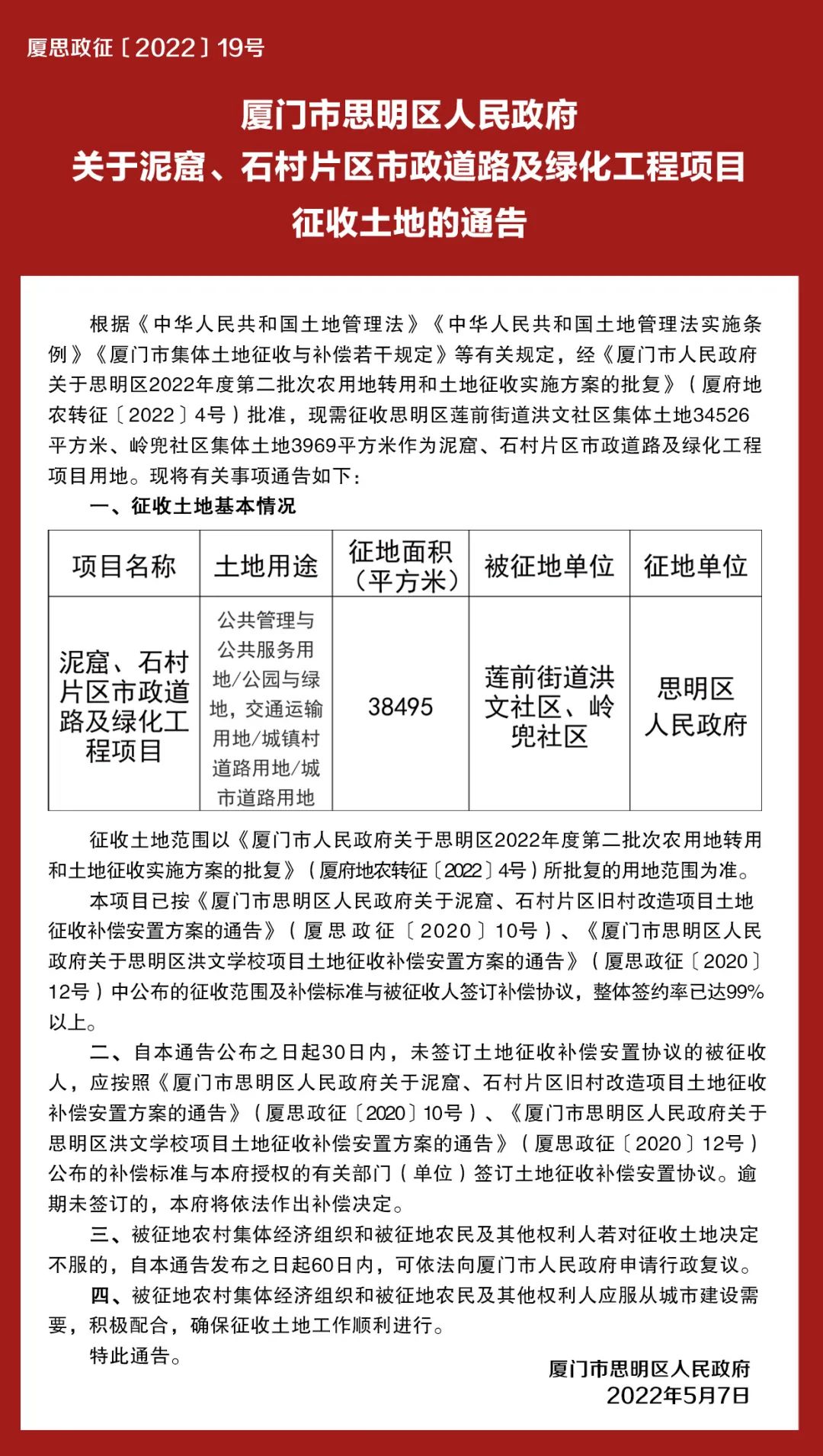 厦思政征〔2022〕19号

厦门市思明区人民政府
关于泥窟、石村片区市政道路及绿化工程项目
征收土地的通告

根据《中华人民共和国土地管理法》《中华人民共和国土地管理法实施条例》《厦门市集体土地征收与补偿若干规定》等有关规定，经《厦门市人民政府关于思明区2022年度第二批次农用地转用和土地征收实施方案的批复》（厦府地农转征〔2022〕4号）批准，现需征收思明区莲前街道洪文社区集体土地34526平方米、岭兜社区集体土地3969平方米作为泥窟、石村片区市政道路及绿化工程项目用地。现将有关事项通告如下：

一、征收土地基本情况

| 项目名称 | 土地用途 | 征地面积（平方米） | 被征地单位 | 征地单位 |
|---|---|---|---|---|
| 泥窟、石村片区市政道路及绿化工程项目 | 公共管理与公共服务用地/公园与绿地，交通运输用地/城镇村道路用地/城市道路用地 | 38495 | 莲前街道洪文社区、岭兜社区 | 思明区人民政府 |

征收土地范围以《厦门市人民政府关于思明区2022年度第二批次农用地转用和土地征收实施方案的批复》（厦府地农转征〔2022〕4号）所批复的用地范围为准。

本项目已按《厦门市思明区人民政府关于泥窟、石村片区旧村改造项目土地征收补偿安置方案的通告》（厦思政征〔2020〕10号）、《厦门市思明区人民政府关于思明区洪文学校项目土地征收补偿安置方案的通告》（厦思政征〔2020〕12号）中公布的征收范围及补偿标准与被征收人签订补偿协议，整体签约率已达99%以上。

二、自本通告公布之日起30日内，未签订土地征收补偿安置协议的被征收人，应按照《厦门市思明区人民政府关于泥窟、石村片区旧村改造项目土地征收补偿安置方案的通告》（厦思政征〔2020〕10号）、《厦门市思明区人民政府关于思明区洪文学校项目土地征收补偿安置方案的通告》（厦思政征〔2020〕12号）公布的补偿标准与本府授权的有关部门（单位）签订土地征收补偿安置协议。逾期未签订的，本府将依法作出补偿决定。

三、被征地农村集体经济组织和被征地农民及其他权利人若对征收土地决定不服的，自本通告发布之日起60日内，可依法向厦门市人民政府申请行政复议。

四、被征地农村集体经济组织和被征地农民及其他权利人应服从城市建设需要，积极配合，确保征收土地工作顺利进行。

特此通告。

厦门市思明区人民政府
2022年5月7日